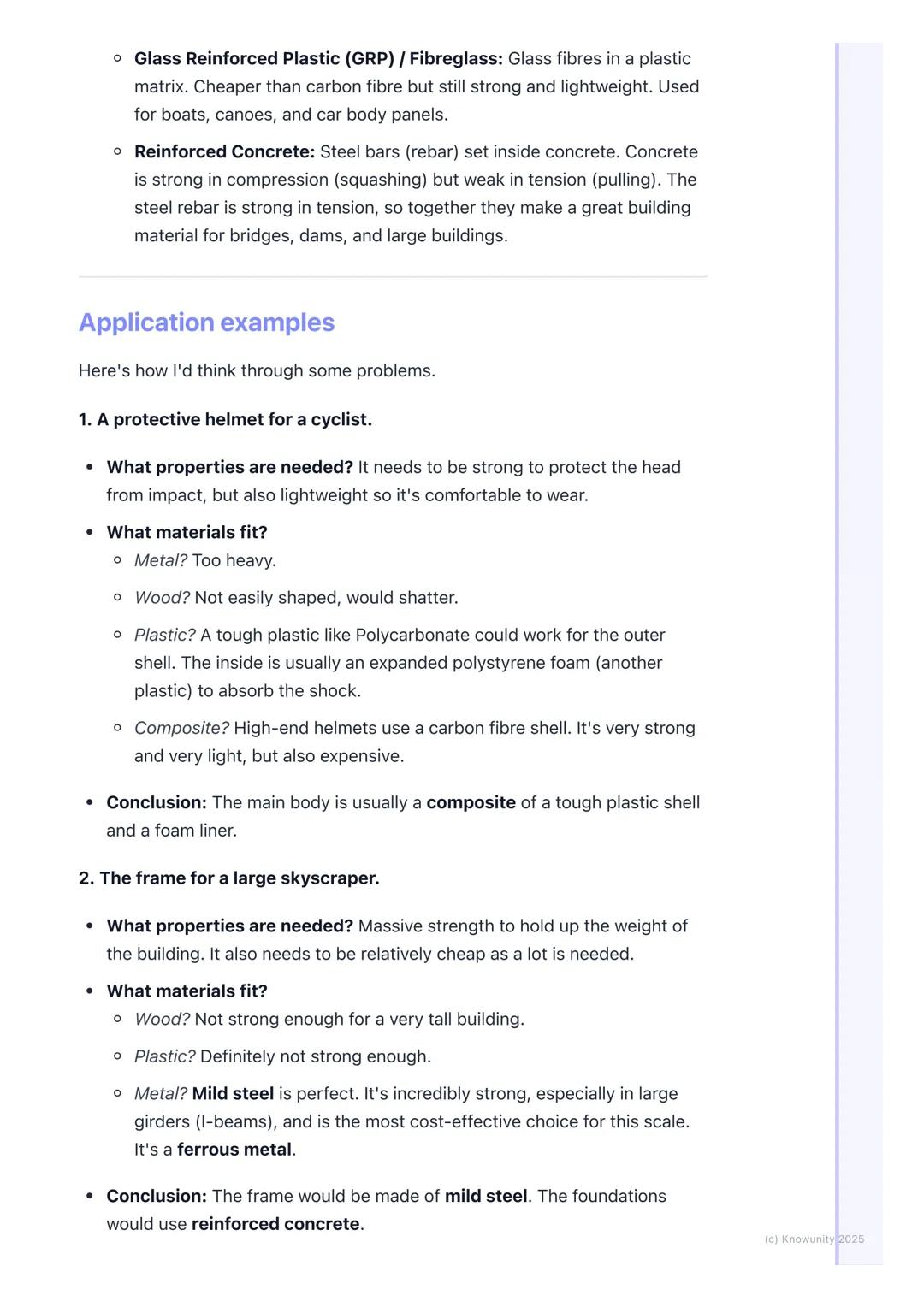 - Glass Reinforced Plastic (GRP) / Fibreglass: Glass fibres in a plastic matrix. Cheaper than carbon fibre but still strong and lightweight. Used for boats, canoes, and car body panels.
- Reinforced Concrete: Steel bars (rebar) set inside concrete. Concrete is strong in compression (squashing) but weak in tension (pulling). The steel rebar is strong in tension, so together they make a great building material for bridges, dams, and large buildings.

Application examples

Here's how I'd think through some problems.

1. A protective helmet for a cyclist.

- What properties are needed? It needs to be strong to protect the head from impact, but also lightweight so it's comfortable to wear.
- What materials fit?
  - Metal? Too heavy.
  - Wood? Not easily shaped, would shatter.
  - Plastic? A tough plastic like Polycarbonate could work for the outer shell. The inside is usually an expanded polystyrene foam (another plastic) to absorb the shock.
  - Composite? High-end helmets use a carbon fibre shell. It's very strong and very light, but also expensive.
- Conclusion: The main body is usually a composite of a tough plastic shell and a foam liner.

2. The frame for a large skyscraper.

- What properties are needed? Massive strength to hold up the weight of the building. It also needs to be relatively cheap as a lot is needed.
- What materials fit?
  - Wood? Not strong enough for a very tall building.
  - Plastic? Definitely not strong enough.
  - Metal? Mild steel is perfect. It's incredibly strong, especially in large girders (I-beams), and is the most cost-effective choice for this scale. It's a ferrous metal.
- Conclusion: The frame would be made of mild steel. The foundations would use reinforced concrete.

(c) Knowunity 2025